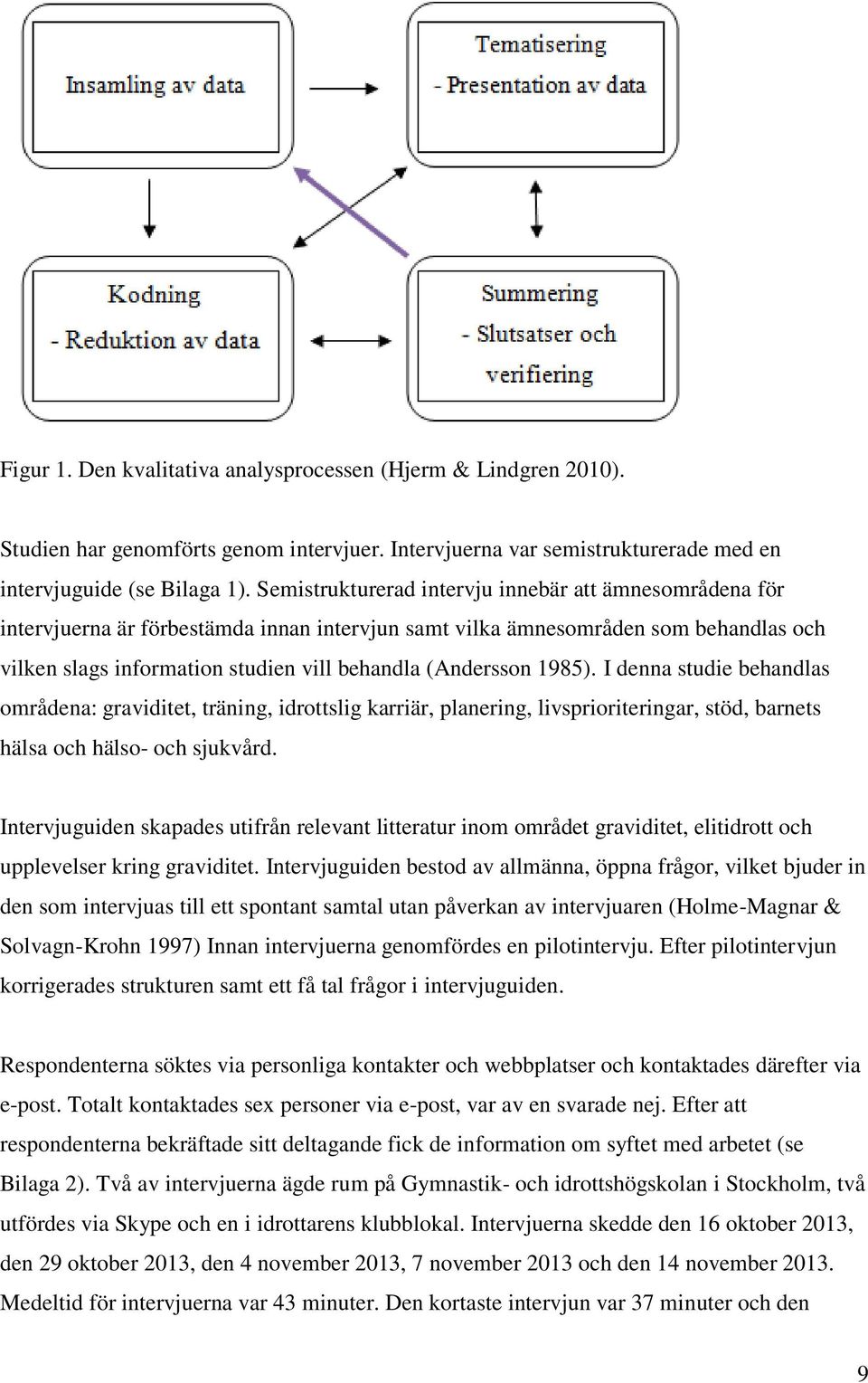 Insamling av data

Tematisering
- Presentation av data

Kodning
- Reduktion av data

Summering
- Slutsatser och verifiering

Figur 1. Den kvalitativa analysprocessen (Hjerm & Lindgren 2010).

Studien har genomförts genom intervjuer. Intervjuerna var semistrukturerade med en intervjuguide (se Bilaga 1). Semistrukturerad intervju innebär att ämnesområdena för intervjuerna är förbestämda innan intervjun samt vilka ämnesområden som behandlas och vilken slags information studien vill behandla (Andersson 1985). I denna studie behandlas områdena: graviditet, träning, idrottslig karriär, planering, livsprioriteringar, stöd, barnets hälsa och hälso- och sjukvård.

Intervjuguiden skapades utifrån relevant litteratur inom området graviditet, elitidrott och upplevelser kring graviditet. Intervjuguiden bestod av allmänna, öppna frågor, vilket bjuder in den som intervjuas till ett spontant samtal utan påverkan av intervjuaren (Holme-Magnar & Solvagn-Krohn 1997) Innan intervjuerna genomfördes en pilotintervju. Efter pilotintervjun korrigerades strukturen samt ett få tal frågor i intervjuguiden.

Respondenterna söktes via personliga kontakter och webbplatser och kontaktades därefter via e-post. Totalt kontaktades sex personer via e-post, var av en svarade nej. Efter att respondenterna bekräftade sitt deltagande fick de information om syftet med arbetet (se Bilaga 2). Två av intervjuerna ägde rum på Gymnastik- och idrottshögskolan i Stockholm, två utfördes via Skype och en i idrottarens klubblokal. Intervjuerna skedde den 16 oktober 2013, den 29 oktober 2013, den 4 november 2013, 7 november 2013 och den 14 november 2013. Medeltid för intervjuerna var 43 minuter. Den kortaste intervjun var 37 minuter och den

9